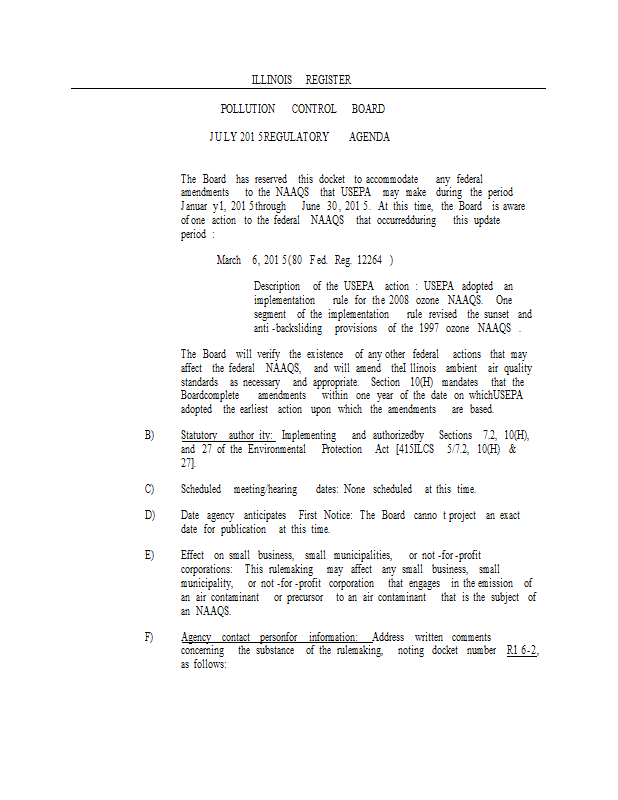 ILLINOIS REGISTER

POLLUTION CONTROL BOARD

JULY 201 5REGULATORY AGENDA

The Board has reserved this docket to accommodate any federal amendments to the NAAQS that USEPA may make during the period Januar y1, 201 5through June 30, 201 5. At this time, the Board is aware of one action to the federal NAAQS that occurredduring this update period :

March 6, 201 5(80 Fed. Reg. 12264 )

Description of the USEPA action : USEPA adopted an implementation rule for the 2008 ozone NAAQS. One segment of the implementation rule revised the sunset and anti -backsliding provisions of the 1997 ozone NAAQS .

The Board will verify the existence of any other federal actions that may affect the federal NAAQS, and will amend theI llinois ambient air quality standards as necessary and appropriate. Section 10(H) mandates that the Boardcomplete amendments within one year of the date on whichUSEPA adopted the earliest action upon which the amendments are based.

B) Statutory author ity: Implementing and authorizedby Sections 7.2, 10(H), and 27 of the Environmental Protection Act [415ILCS 5/7.2, 10(H) & 27].

C) Scheduled meeting/hearing dates: None scheduled at this time.

D) Date agency anticipates First Notice: The Board canno t project an exact date for publication at this time.

E) Effect on small business, small municipalities, or not -for -profit corporations: This rulemaking may affect any small business, small municipality, or not -for -profit corporation that engages in the emission of an air contaminant or precursor to an air contaminant that is the subject of an NAAQS.

F) Agency contact personfor information: Address written comments concerning the substance of the rulemaking, noting docket number R1 6-2, as follows: